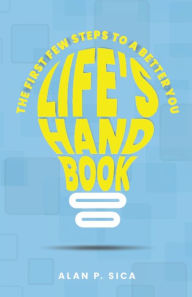 THE FIRST FEW STEPS TO A BETTER YOU

LIFE'S HAND BOOK

ALAN P. SICA